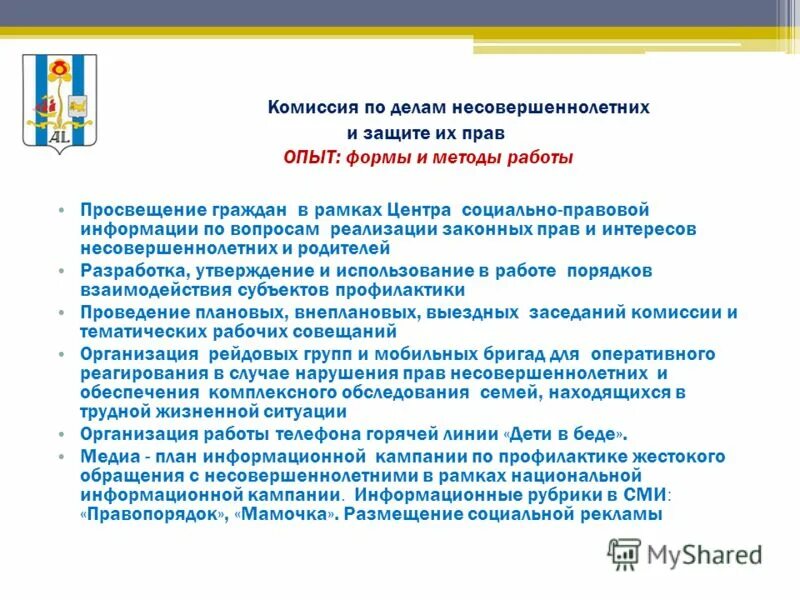 AL

Комиссия по делам несовершеннолетних и защите их прав

ОПЫТ: формы и методы работы

• Просвещение граждан в рамках Центра социально-правовой информации по вопросам реализации законных прав и интересов несовершеннолетних и родителей
• Разработка, утверждение и использование в работе порядков взаимодействия субъектов профилактики
• Проведение плановых, внеплановых, выездных заседаний комиссии и тематических рабочих совещаний
• Организация рейдовых групп и мобильных бригад для оперативного реагирования в случае нарушения прав несовершеннолетних и обеспечения комплексного обследования семей, находящихся в трудной жизненной ситуации
• Организация работы телефона горячей линии «Дети в беде».
• Медиа - план информационной кампании по профилактике жестокого обращения с несовершеннолетними в рамках национальной информационной кампании. Информационные рубрики в СМИ: «Правопорядок», «Мамочка». Размещение социальной рекламы

MyShared